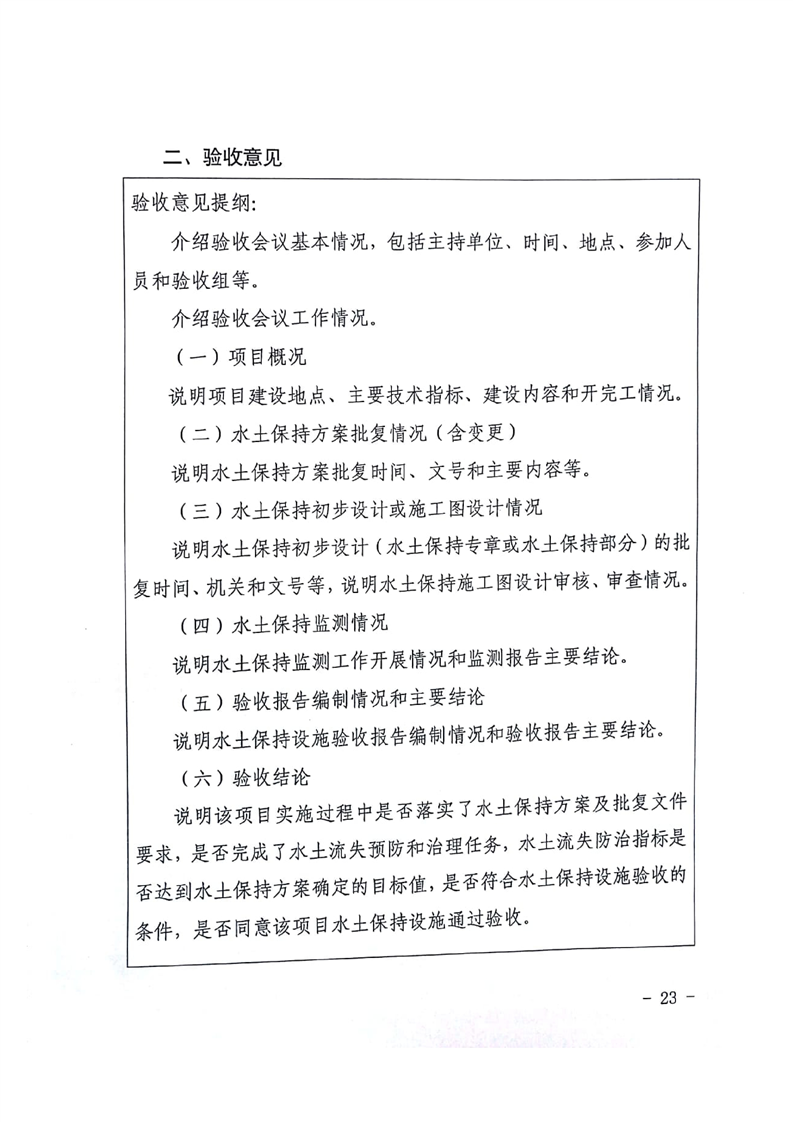 二、验收意见

验收意见提纲:

介绍验收会议基本情况，包括主持单位、时间、地点、参加人员和验收组等。

介绍验收会议工作情况。

（一）项目概况

说明项目建设地点、主要技术指标、建设内容和开完工情况。

（二）水土保持方案批复情况（含变更）

说明水土保持方案批复时间、文号和主要内容等。

（三）水土保持初步设计或施工图设计情况

说明水土保持初步设计（水土保持专章或水土保持部分）的批复时间、机关和文号等，说明水土保持施工图设计审核、审查情况。

（四）水土保持监测情况

说明水土保持监测工作开展情况和监测报告主要结论。

（五）验收报告编制情况和主要结论

说明水土保持设施验收报告编制情况和验收报告主要结论。

（六）验收结论

说明该项目实施过程中是否落实了水土保持方案及批复文件要求，是否完成了水土流失预防和治理任务，水土流失防治指标是否达到水土保持方案确定的目标值，是否符合水土保持设施验收的条件，是否同意该项目水土保持设施通过验收。

- 23 -